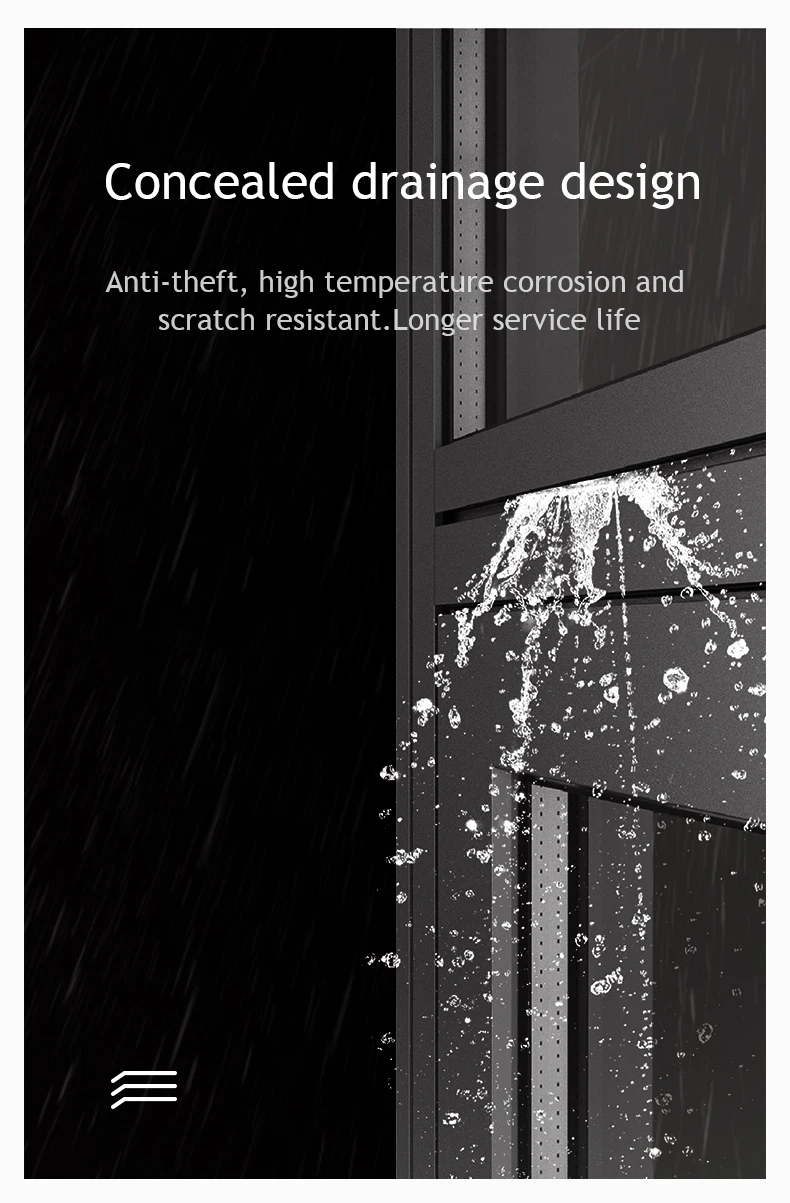 Concealed drainage design

Anti-theft, high temperature corrosion and scratch resistant.Longer service life